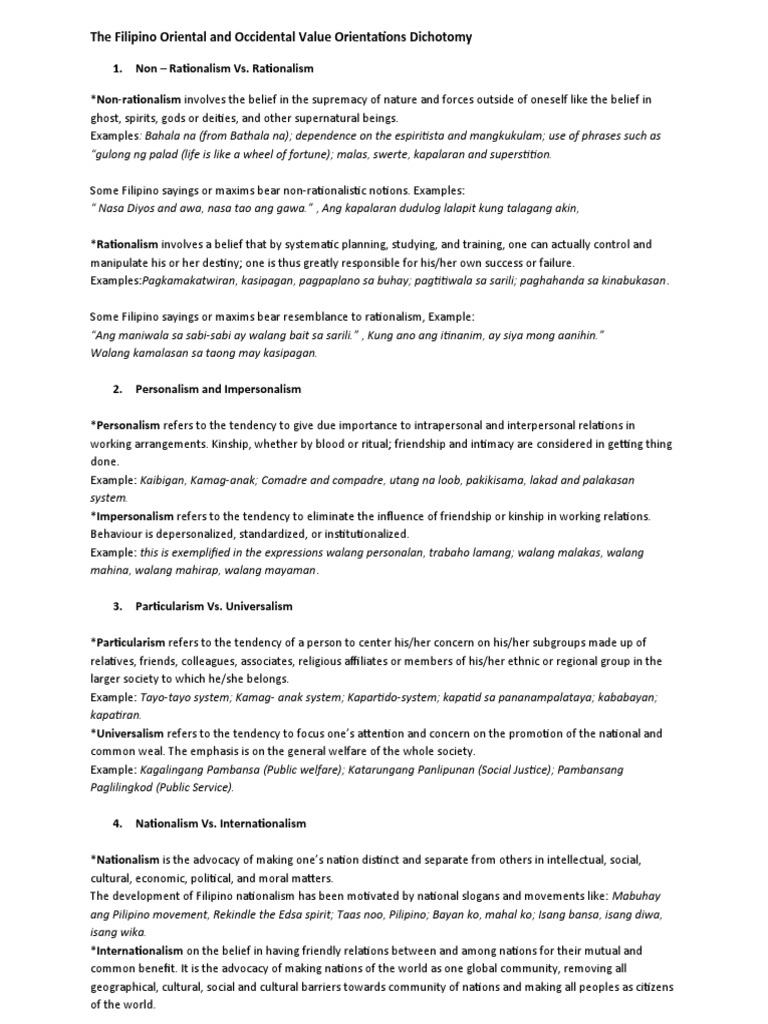 The Filipino Oriental and Occidental Value Orientations Dichotomy

1. Non – Rationalism Vs. Rationalism

*Non-rationalism involves the belief in the supremacy of nature and forces outside of oneself like the belief in ghost, spirits, gods or deities, and other supernatural beings.
Examples: Bahala na (from Bathala na); dependence on the espiritista and mangkukulam; use of phrases such as "gulong ng palad (life is like a wheel of fortune); malas, swerte, kapalaran and superstition.

Some Filipino sayings or maxims bear non-rationalistic notions. Examples:
" Nasa Diyos and awa, nasa tao ang gawa." , Ang kapalaran dudulog lalapit kung talagang akin,

*Rationalism involves a belief that by systematic planning, studying, and training, one can actually control and manipulate his or her destiny; one is thus greatly responsible for his/her own success or failure.
Examples:Pagkamakatwiran, kasipagan, pagpaplano sa buhay; pagtitiwala sa sarili; paghahanda sa kinabukasan.

Some Filipino sayings or maxims bear resemblance to rationalism, Example:
"Ang maniwala sa sabi-sabi ay walang bait sa sarili." , Kung ano ang itinanim, ay siya mong aanihin."
Walang kamalasan sa taong may kasipagan.

2. Personalism and Impersonalism

*Personalism refers to the tendency to give due importance to intrapersonal and interpersonal relations in working arrangements. Kinship, whether by blood or ritual; friendship and intimacy are considered in getting thing done.
Example: Kaibigan, Kamag-anak; Comadre and compadre, utang na loob, pakikisama, lakad and palakasan system.
*Impersonalism refers to the tendency to eliminate the influence of friendship or kinship in working relations. Behaviour is depersonalized, standardized, or institutionalized.
Example: this is exemplified in the expressions walang personalan, trabaho lamang; walang malakas, walang mahina, walang mahirap, walang mayaman.

3. Particularism Vs. Universalism

*Particularism refers to the tendency of a person to center his/her concern on his/her subgroups made up of relatives, friends, colleagues, associates, religious affiliates or members of his/her ethnic or regional group in the larger society to which he/she belongs.
Example: Tayo-tayo system; Kamag- anak system; Kapartido-system; kapatid sa pananampalataya; kababayan; kapatiran.
*Universalism refers to the tendency to focus one's attention and concern on the promotion of the national and common weal. The emphasis is on the general welfare of the whole society.
Example: Kagalingang Pambansa (Public welfare); Katarungang Panlipunan (Social Justice); Pambansang Paglilingkod (Public Service).

4. Nationalism Vs. Internationalism

*Nationalism is the advocacy of making one's nation distinct and separate from others in intellectual, social, cultural, economic, political, and moral matters.
The development of Filipino nationalism has been motivated by national slogans and movements like: Mabuhay ang Pilipino movement, Rekindle the Edsa spirit; Taas noo, Pilipino; Bayan ko, mahal ko; Isang bansa, isang diwa, isang wika.
*Internationalism on the belief in having friendly relations between and among nations for their mutual and common benefit. It is the advocacy of making nations of the world as one global community, removing all geographical, cultural, social and cultural barriers towards community of nations and making all peoples as citizens of the world.